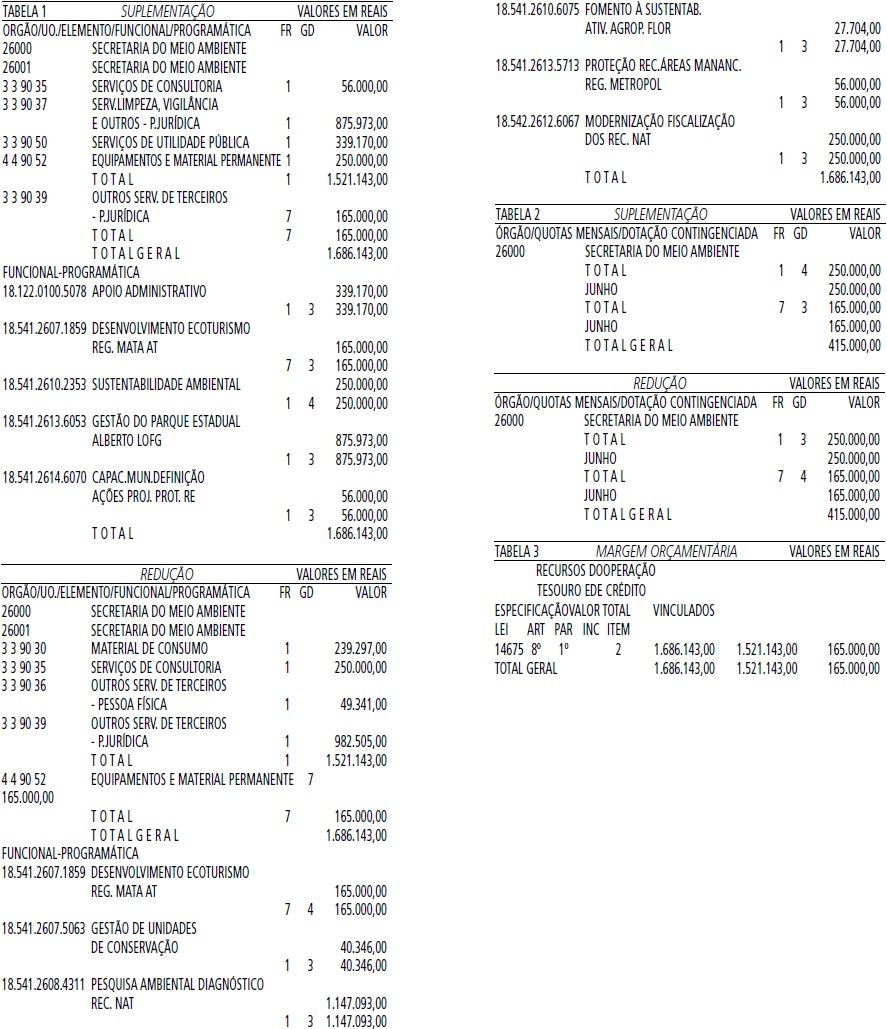 TABELA 1 SUPLEMENTAÇÃO VALORES EM REAIS
ORGÃO/UO./ELEMENTO/FUNCIONAL/PROGRAMÁTICA FR GD VALOR
26000 SECRETARIA DO MEIO AMBIENTE
26001 SECRETARIA DO MEIO AMBIENTE
3 3 90 35 SERVIÇOS DE CONSULTORIA 1 56.000,00
3 3 90 37 SERV.LIMPEZA, VIGILÂNCIA
E OUTROS - P.JURÍDICA 1 875.973,00
3 3 90 50 SERVIÇOS DE UTILIDADE PÚBLICA 1 339.170,00
4 4 90 52 EQUIPAMENTOS E MATERIAL PERMANENTE 1 250.000,00
T O T A L 1 1.521.143,00
3 3 90 39 OUTROS SERV. DE TERCEIROS
- P.JURÍDICA 7 165.000,00
T O T A L 7 165.000,00
T O T A L G E R A L 1.686.143,00
FUNCIONAL-PROGRAMÁTICA
18.122.0100.5078 APOIO ADMINISTRATIVO 339.170,00
1 3 339.170,00
18.541.2607.1859 DESENVOLVIMENTO ECOTURISMO
REG. MATA AT 165.000,00
7 3 165.000,00
18.541.2610.2353 SUSTENTABILIDADE AMBIENTAL 250.000,00
1 4 250.000,00
18.541.2613.6053 GESTÃO DO PARQUE ESTADUAL
ALBERTO LOFG 875.973,00
1 3 875.973,00
18.541.2614.6070 CAPAC.MUN.DEFINIÇÃO
AÇÕES PROJ. PROT. RE 56.000,00
1 3 56.000,00
T O T A L 1.686.143,00

REDUÇÃO VALORES EM REAIS
ORGÃO/UO./ELEMENTO/FUNCIONAL/PROGRAMÁTICA FR GD VALOR
26000 SECRETARIA DO MEIO AMBIENTE
26001 SECRETARIA DO MEIO AMBIENTE
3 3 90 30 MATERIAL DE CONSUMO 1 239.297,00
3 3 90 35 SERVIÇOS DE CONSULTORIA 1 250.000,00
3 3 90 36 OUTROS SERV. DE TERCEIROS
- PESSOA FÍSICA 1 49.341,00
3 3 90 39 OUTROS SERV. DE TERCEIROS
- P.JURÍDICA 1 982.505,00
T O T A L 1 1.521.143,00
4 4 90 52 EQUIPAMENTOS E MATERIAL PERMANENTE 7
165.000,00
T O T A L 7 165.000,00
T O T A L G E R A L 1.686.143,00
FUNCIONAL-PROGRAMÁTICA
18.541.2607.1859 DESENVOLVIMENTO ECOTURISMO
REG. MATA AT 165.000,00
7 4 165.000,00
18.541.2607.5063 GESTÃO DE UNIDADES
DE CONSERVAÇÃO 40.346,00
1 3 40.346,00
18.541.2608.4311 PESQUISA AMBIENTAL DIAGNÓSTICO
REC. NAT 1.147.093,00
1 3 1.147.093,00

18.541.2610.6075 FOMENTO À SUSTENTAB.
ATIV. AGROP. FLOR 27.704,00
1 3 27.704,00
18.541.2613.5713 PROTEÇÃO REC.ÁREAS MANANC.
REG. METROPOL 56.000,00
1 3 56.000,00
18.542.2612.6067 MODERNIZAÇÃO FISCALIZAÇÃO
DOS REC. NAT 250.000,00
1 3 250.000,00
T O T A L 1.686.143,00

TABELA 2 SUPLEMENTAÇÃO VALORES EM REAIS
ÓRGÃO/QUOTAS MENSAIS/DOTAÇÃO CONTINGENCIADA FR GD VALOR
26000 SECRETARIA DO MEIO AMBIENTE
T O T A L 1 4 250.000,00
JUNHO 250.000,00
T O T A L 7 3 165.000,00
JUNHO 165.000,00
T O T A L G E R A L 415.000,00

REDUÇÃO VALORES EM REAIS
ÓRGÃO/QUOTAS MENSAIS/DOTAÇÃO CONTINGENCIADA FR GD VALOR
26000 SECRETARIA DO MEIO AMBIENTE
T O T A L 1 3 250.000,00
JUNHO 250.000,00
T O T A L 7 4 165.000,00
JUNHO 165.000,00
T O T A L G E R A L 415.000,00

TABELA 3 MARGEM ORÇAMENTÁRIA VALORES EM REAIS
RECURSOS DOOPERAÇÃO
TESOURO EDE CRÉDITO
ESPECIFICAÇÃOVALOR TOTAL VINCULADOS
LEI ART PAR INC ITEM
14675 8º 1º 2 1.686.143,00 1.521.143,00 165.000,00
TOTAL GERAL 1.686.143,00 1.521.143,00 165.000,00